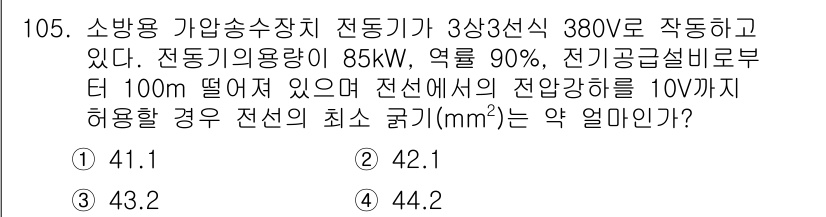 105. 소방용 가압송수장치 전동기가 3상3선식 380V로 작동하고 있다. 전동기의용량이 85kW, 역률 90%, 전기공급설비로부터 100m 떨어져 있으며 전선에서의 전압강하를 10V까지 허용할 경우 전선의 최소 굵기($mm^2$)는 약 얼마인가?

① 41.1
② 42.1
③ 43.2
④ 44.2